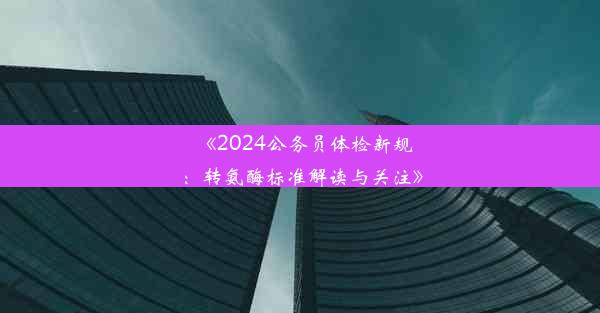 《2024公务员体检新规：转氨酶标准解读与关注》